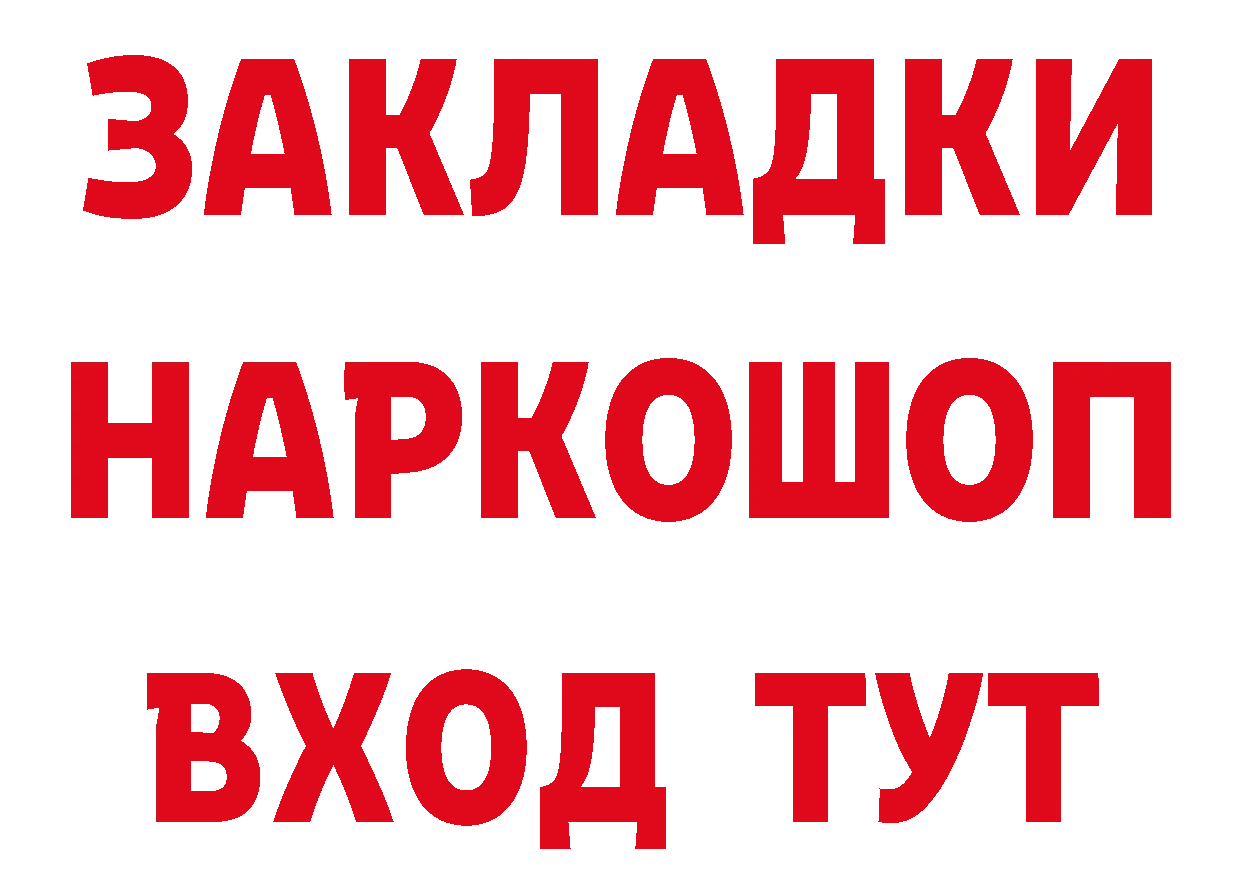 ЗАКЛАДКИ НАРКОШОП ВХОД ТУТ